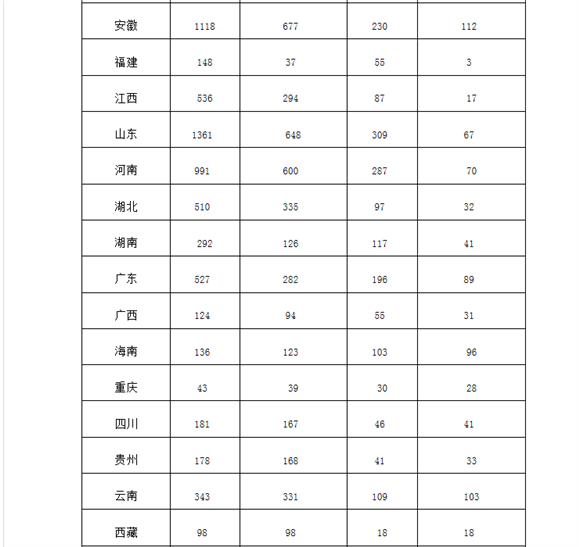 | 安徽 | 1118 | 677 | 230 | 112 |
|---|---|---|---|---|
| 福建 | 148 | 37 | 55 | 3 |
| 江西 | 536 | 294 | 87 | 17 |
| 山东 | 1361 | 648 | 309 | 67 |
| 河南 | 991 | 600 | 287 | 70 |
| 湖北 | 510 | 335 | 97 | 32 |
| 湖南 | 292 | 126 | 117 | 41 |
| 广东 | 527 | 282 | 196 | 89 |
| 广西 | 124 | 94 | 55 | 31 |
| 海南 | 136 | 123 | 103 | 96 |
| 重庆 | 43 | 39 | 30 | 28 |
| 四川 | 181 | 167 | 46 | 41 |
| 贵州 | 178 | 168 | 41 | 33 |
| 云南 | 343 | 331 | 109 | 103 |
| 西藏 | 98 | 98 | 18 | 18 |